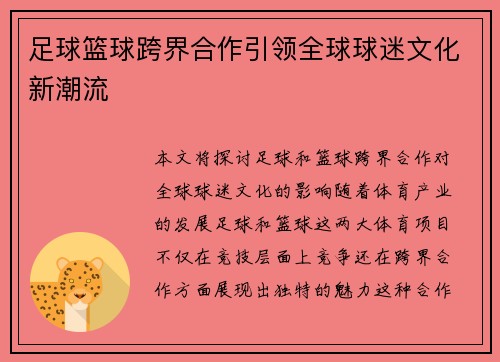 足球篮球跨界合作引领全球球迷文化新潮流

本文将探讨足球和篮球跨界合作对全球球迷文化的影响随着体育产业的发展足球和篮球这两大体育项目不仅在竞技层面上竞争还在跨界合作方面展现出独特的魅力这种合作